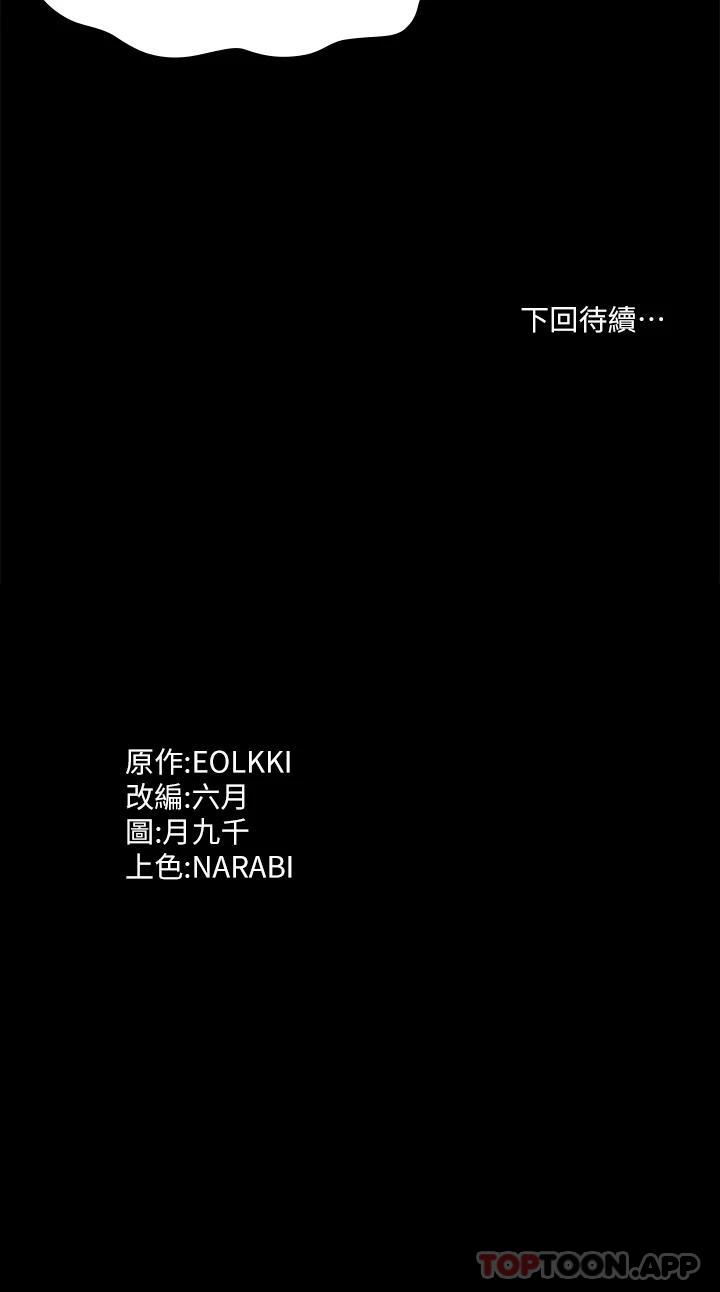 下回待續…

原作:EOLKKI
改編:六月
圖:月九千
上色:NARABI

TOPTOON.APP